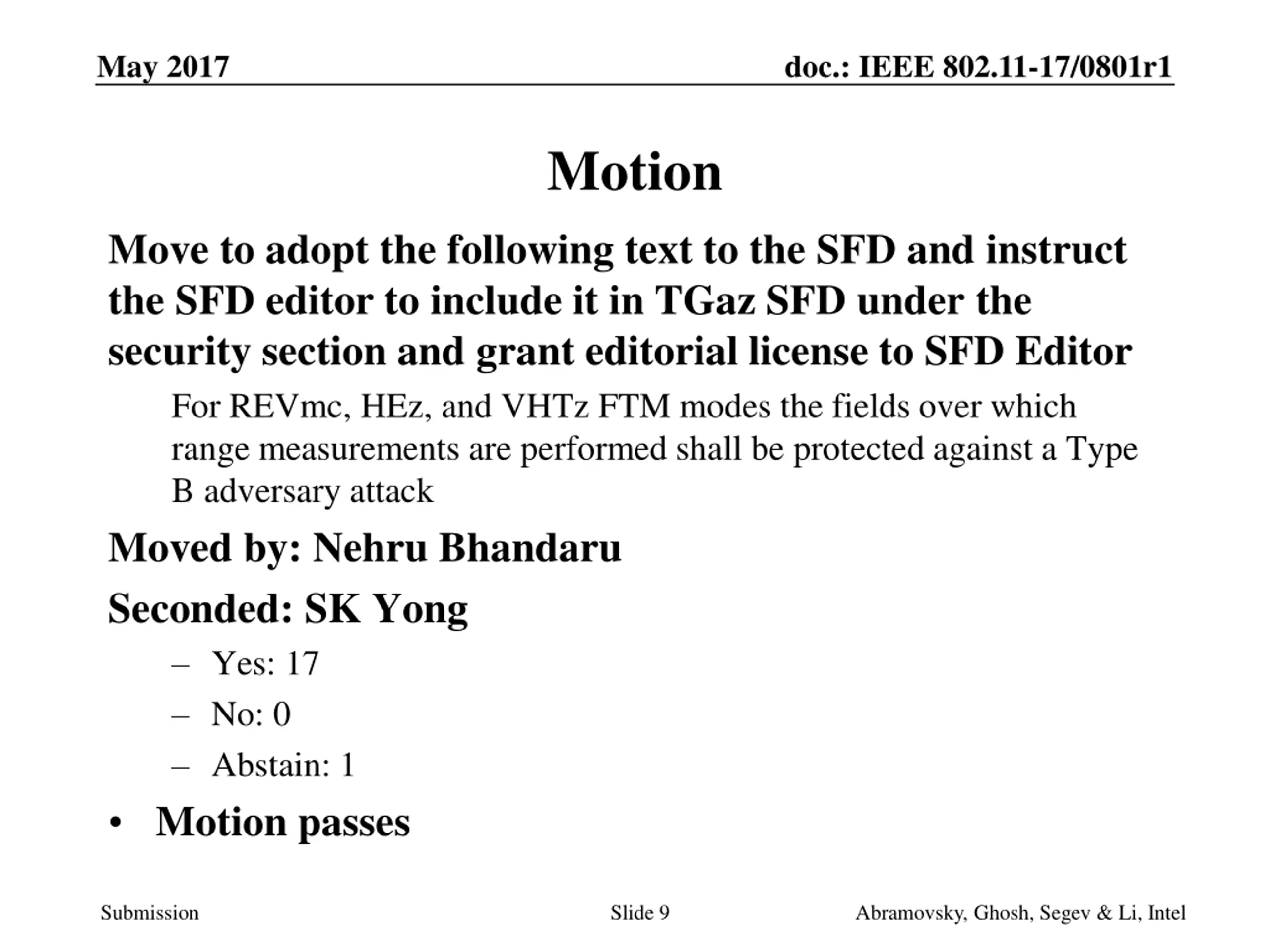 May 2017

doc.: IEEE 802.11-17/0801r1

Motion

Move to adopt the following text to the SFD and instruct the SFD editor to include it in TGaz SFD under the security section and grant editorial license to SFD Editor

For REVmc, HEz, and VHTz FTM modes the fields over which range measurements are performed shall be protected against a Type B adversary attack

Moved by: Nehru Bhandaru

Seconded: SK Yong

– Yes: 17

– No: 0

– Abstain: 1

• Motion passes

Submission

Slide 9

Abramovsky, Ghosh, Segev & Li, Intel